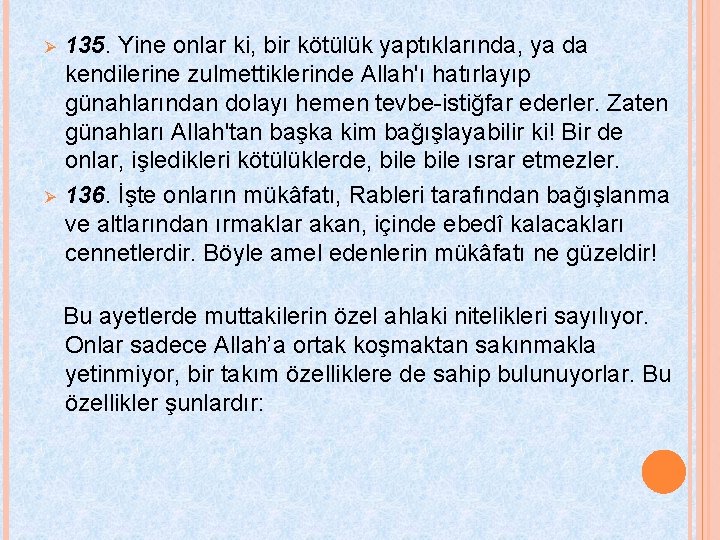 ➢ 135. Yine onlar ki, bir kötülük yaptıklarında, ya da kendilerine zulmettiklerinde Allah'ı hatırlayıp günahlarından dolayı hemen tevbe-istiğfar ederler. Zaten günahları Allah'tan başka kim bağışlayabilir ki! Bir de onlar, işledikleri kötülüklerde, bile bile ısrar etmezler.

➢ 136. İşte onların mükâfatı, Rableri tarafından bağışlanma ve altlarından ırmaklar akan, içinde ebedî kalacakları cennetlerdir. Böyle amel edenlerin mükâfatı ne güzeldir!

Bu ayetlerde muttakilerin özel ahlaki nitelikleri sayılıyor. Onlar sadece Allah'a ortak koşmaktan sakınmakla yetinmiyor, bir takım özelliklere de sahip bulunuyorlar. Bu özellikler şunlardır: